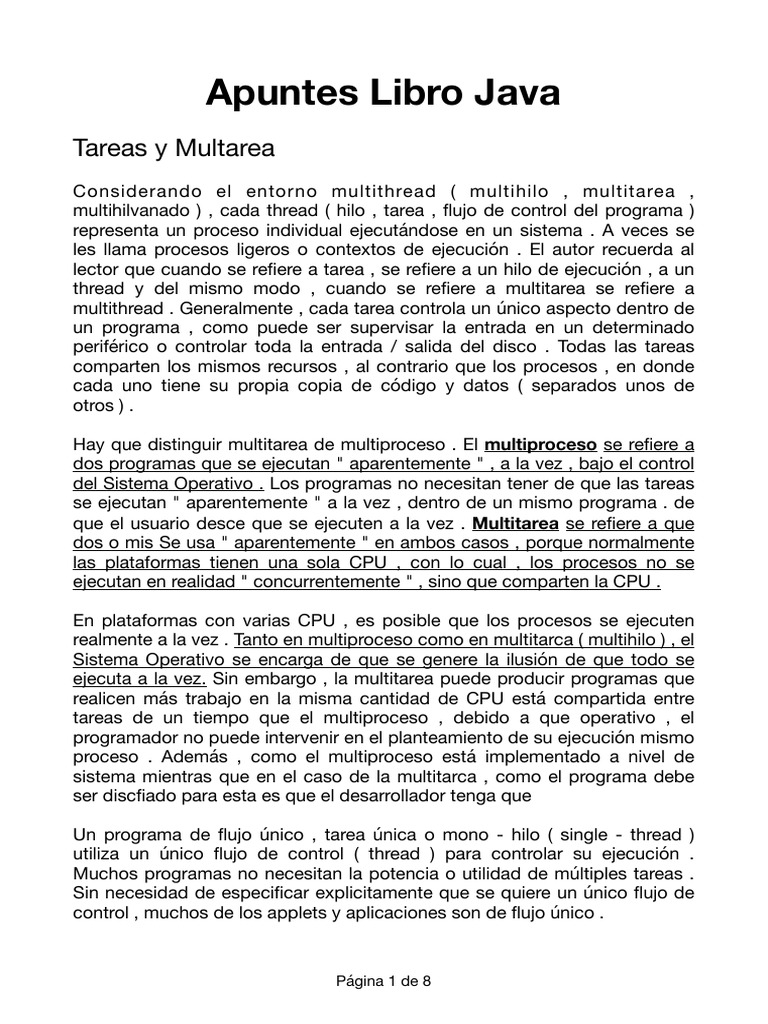 Apuntes Libro Java

Tareas y Multarea

Considerando el entorno multithread ( multihilo , multitarea , multihilvanado ) , cada thread ( hilo , tarea , flujo de control del programa ) representa un proceso individual ejecutándose en un sistema . A veces se les llama procesos ligeros o contextos de ejecución . El autor recuerda al lector que cuando se refiere a tarea , se refiere a un hilo de ejecución , a un thread y del mismo modo , cuando se refiere a multitarea se refiere a multithread . Generalmente , cada tarea controla un único aspecto dentro de un programa , como puede ser supervisar la entrada en un determinado periférico o controlar toda la entrada / salida del disco . Todas las tareas comparten los mismos recursos , al contrario que los procesos , en donde cada uno tiene su propia copia de código y datos ( separados unos de otros ) .

Hay que distinguir multitarea de multiproceso . El multiproceso se refiere a dos programas que se ejecutan " aparentemente " , a la vez , bajo el control del Sistema Operativo . Los programas no necesitan tener de que las tareas se ejecutan " aparentemente " a la vez , dentro de un mismo programa . de que el usuario desce que se ejecuten a la vez . Multitarea se refiere a que dos o mis Se usa " aparentemente " en ambos casos , porque normalmente las plataformas tienen una sola CPU , con lo cual , los procesos no se ejecutan en realidad " concurrentemente " , sino que comparten la CPU .

En plataformas con varias CPU , es posible que los procesos se ejecuten realmente a la vez . Tanto en multiproceso como en multitarca ( multihilo ) , el Sistema Operativo se encarga de que se genere la ilusión de que todo se ejecuta a la vez. Sin embargo , la multitarea puede producir programas que realicen más trabajo en la misma cantidad de CPU está compartida entre tareas de un tiempo que el multiproceso , debido a que operativo , el programador no puede intervenir en el planteamiento de su ejecución mismo proceso . Además , como el multiproceso está implementado a nivel de sistema mientras que en el caso de la multitarca , como el programa debe ser discfiado para esta es que el desarrollador tenga que

Un programa de flujo único , tarea única o mono - hilo ( single - thread ) utiliza un único flujo de control ( thread ) para controlar su ejecución . Muchos programas no necesitan la potencia o utilidad de múltiples tareas . Sin necesidad de especificar explicitamente que se quiere un único flujo de control , muchos de los applets y aplicaciones son de flujo único .

Página 1 de 8